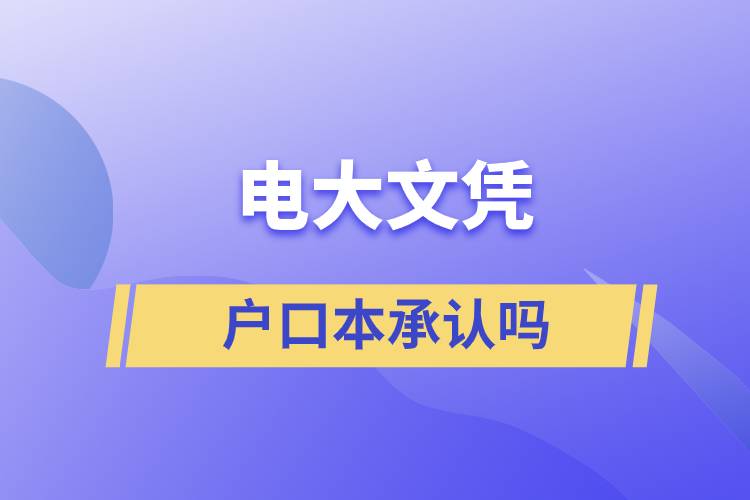 电大文凭

户口本承认吗